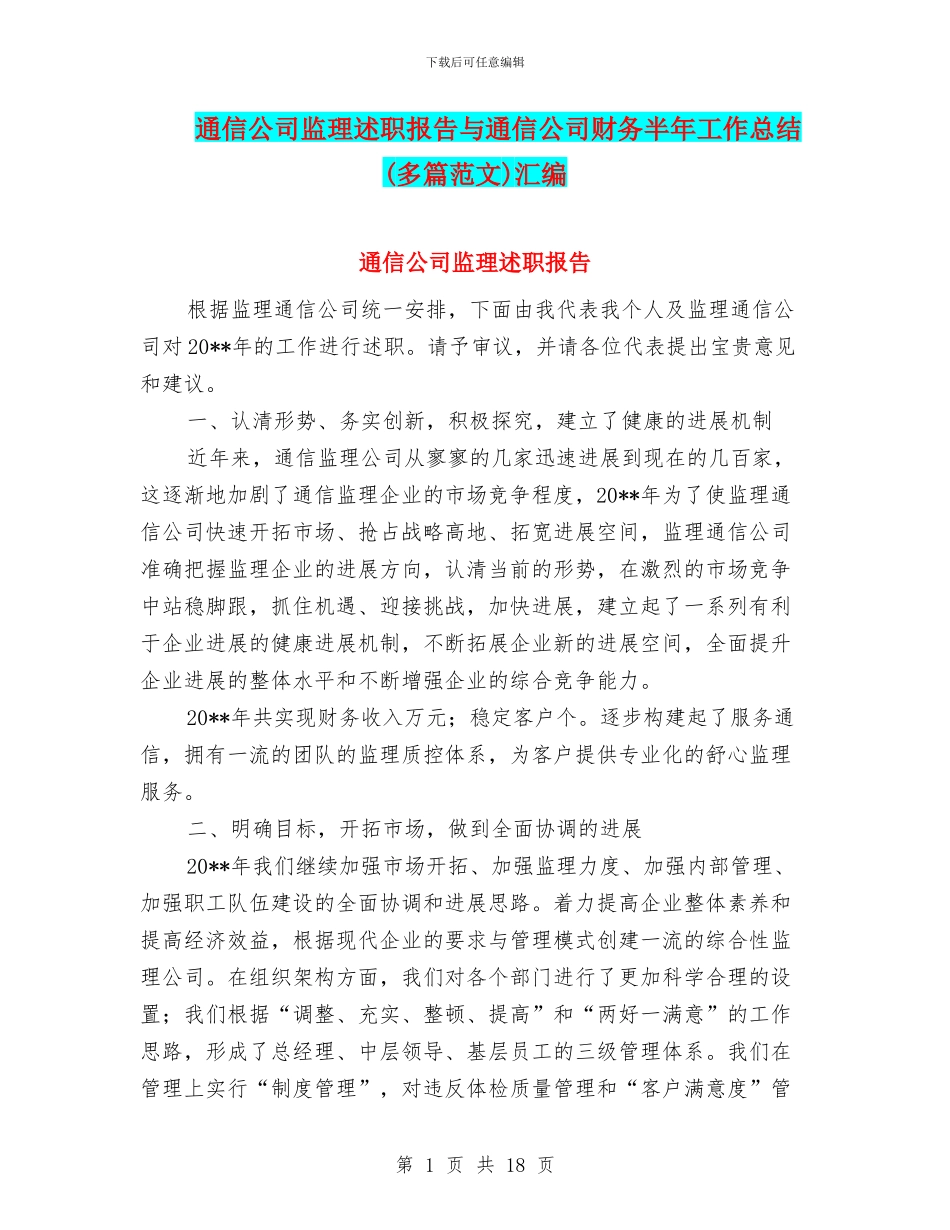 下载后可任意编辑

通信公司监理述职报告与通信公司财务半年工作总结(多篇范文)汇编

通信公司监理述职报告

根据监理通信公司统一安排，下面由我代表我个人及监理通信公司对20**年的工作进行述职。请予审议，并请各位代表提出宝贵意见和建议。

一、认清形势、务实创新，积极探究，建立了健康的进展机制

近年来，通信监理公司从寥寥的几家迅速进展到现在的几百家，这逐渐地加剧了通信监理企业的市场竞争程度，20**年为了使监理通信公司快速开拓市场、抢占战略高地、拓宽进展空间，监理通信公司准确把握监理企业的进展方向，认清当前的形势，在激烈的市场竞争中站稳脚跟，抓住机遇、迎接挑战，加快进展，建立起了一系列有利于企业进展的健康进展机制，不断拓展企业新的进展空间，全面提升企业进展的整体水平和不断增强企业的综合竞争能力。

20**年共实现财务收入万元；稳定客户个。逐步构建起了服务通信，拥有一流的团队的监理质控体系，为客户提供专业化的舒心监理服务。

二、明确目标，开拓市场，做到全面协调的进展

20**年我们继续加强市场开拓、加强监理力度、加强内部管理、加强职工队伍建设的全面协调和进展思路。着力提高企业整体素养和提高经济效益，根据现代企业的要求与管理模式创建一流的综合性监理公司。在组织架构方面，我们对各个部门进行了更加科学合理的设置；我们根据“调整、充实、整顿、提高”和“两好一满意”的工作思路，形成了总经理、中层领导、基层员工的三级管理体系。我们在管理上实行“制度管理”，对违反体检质量管理和“客户满意度”管

第 1 页 共 18 页